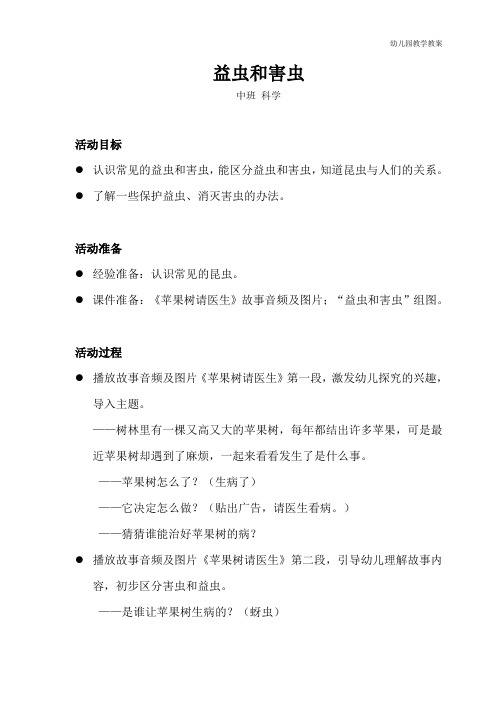 幼儿园教学教案

益虫和害虫

中班 科学

活动目标

● 认识常见的益虫和害虫，能区分益虫和害虫，知道昆虫与人们的关系。

● 了解一些保护益虫、消灭害虫的办法。

活动准备

● 经验准备：认识常见的昆虫。

● 课件准备：《苹果树请医生》故事音频及图片；“益虫和害虫”组图。

活动过程

● 播放故事音频及图片《苹果树请医生》第一段，激发幼儿探究的兴趣，导入主题。

——树林里有一棵又高又大的苹果树，每年都结出许多苹果，可是最近苹果树却遇到了麻烦，一起来看看发生了是什么事。

——苹果树怎么了？（生病了）

——它决定怎么做？（贴出广告，请医生看病。）

——猜猜谁能治好苹果树的病？

● 播放故事音频及图片《苹果树请医生》第二段，引导幼儿理解故事内容，初步区分害虫和益虫。

——是谁让苹果树生病的？（蚜虫）